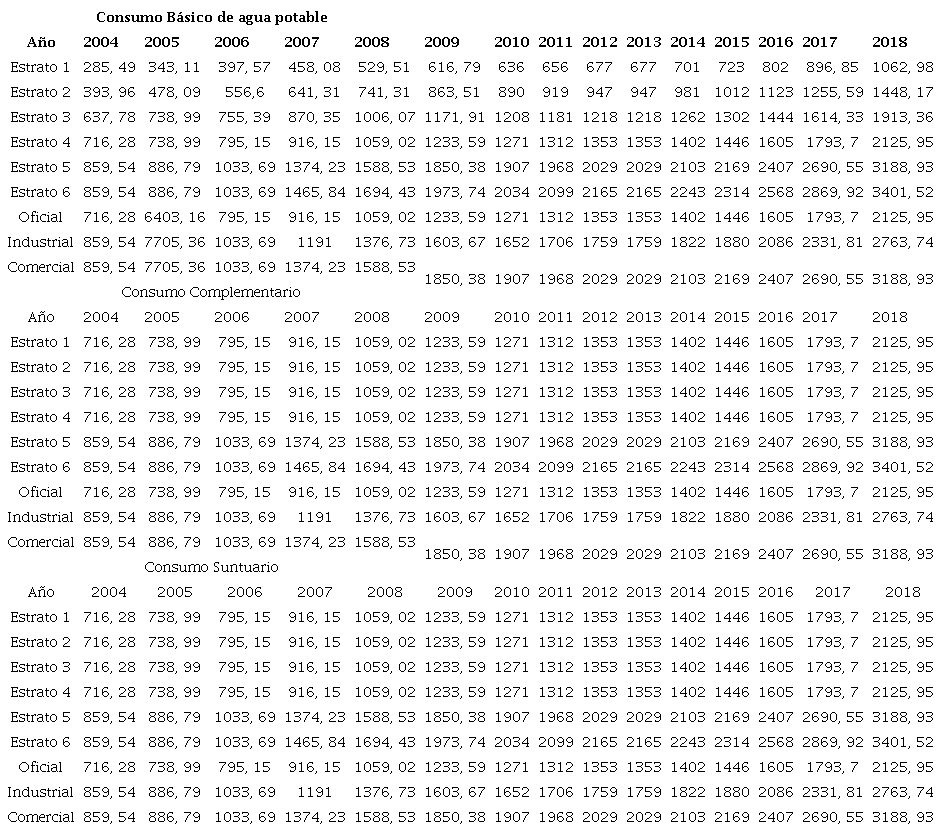 Consumo Básico de agua potable

| Año | 2004 | 2005 | 2006 | 2007 | 2008 | 2009 | 2010 | 2011 | 2012 | 2013 | 2014 | 2015 | 2016 | 2017 | 2018 |
|---|---|---|---|---|---|---|---|---|---|---|---|---|---|---|---|
| Estrato 1 | 285, 49 | 343, 11 | 397, 57 | 458, 08 | 529, 51 | 616, 79 | 636 | 656 | 677 | 677 | 701 | 723 | 802 | 896, 85 | 1062, 98 |
| Estrato 2 | 393, 96 | 478, 09 | 556,6 | 641, 31 | 741, 31 | 863, 51 | 890 | 919 | 947 | 947 | 981 | 1012 | 1123 | 1255, 59 | 1448, 17 |
| Estrato 3 | 637, 78 | 738, 99 | 755, 39 | 870, 35 | 1006, 07 | 1171, 91 | 1208 | 1181 | 1218 | 1218 | 1262 | 1302 | 1444 | 1614, 33 | 1913, 36 |
| Estrato 4 | 716, 28 | 738, 99 | 795, 15 | 916, 15 | 1059, 02 | 1233, 59 | 1271 | 1312 | 1353 | 1353 | 1402 | 1446 | 1605 | 1793, 7 | 2125, 95 |
| Estrato 5 | 859, 54 | 886, 79 | 1033, 69 | 1374, 23 | 1588, 53 | 1850, 38 | 1907 | 1968 | 2029 | 2029 | 2103 | 2169 | 2407 | 2690, 55 | 3188, 93 |
| Estrato 6 | 859, 54 | 886, 79 | 1033, 69 | 1465, 84 | 1694, 43 | 1973, 74 | 2034 | 2099 | 2165 | 2165 | 2243 | 2314 | 2568 | 2869, 92 | 3401, 52 |
| Oficial | 716, 28 | 6403, 16 | 795, 15 | 916, 15 | 1059, 02 | 1233, 59 | 1271 | 1312 | 1353 | 1353 | 1402 | 1446 | 1605 | 1793, 7 | 2125, 95 |
| Industrial | 859, 54 | 7705, 36 | 1033, 69 | 1191 | 1376, 73 | 1603, 67 | 1652 | 1706 | 1759 | 1759 | 1822 | 1880 | 2086 | 2331, 81 | 2763, 74 |
| Comercial | 859, 54 | 7705, 36 | 1033, 69 | 1374, 23 | 1588, 53 | 1850, 38 | 1907 | 1968 | 2029 | 2029 | 2103 | 2169 | 2407 | 2690, 55 | 3188, 93 |

Consumo Complementario

| Año | 2004 | 2005 | 2006 | 2007 | 2008 | 2009 | 2010 | 2011 | 2012 | 2013 | 2014 | 2015 | 2016 | 2017 | 2018 |
|---|---|---|---|---|---|---|---|---|---|---|---|---|---|---|---|
| Estrato 1 | 716, 28 | 738, 99 | 795, 15 | 916, 15 | 1059, 02 | 1233, 59 | 1271 | 1312 | 1353 | 1353 | 1402 | 1446 | 1605 | 1793, 7 | 2125, 95 |
| Estrato 2 | 716, 28 | 738, 99 | 795, 15 | 916, 15 | 1059, 02 | 1233, 59 | 1271 | 1312 | 1353 | 1353 | 1402 | 1446 | 1605 | 1793, 7 | 2125, 95 |
| Estrato 3 | 716, 28 | 738, 99 | 795, 15 | 916, 15 | 1059, 02 | 1233, 59 | 1271 | 1312 | 1353 | 1353 | 1402 | 1446 | 1605 | 1793, 7 | 2125, 95 |
| Estrato 4 | 716, 28 | 738, 99 | 795, 15 | 916, 15 | 1059, 02 | 1233, 59 | 1271 | 1312 | 1353 | 1353 | 1402 | 1446 | 1605 | 1793, 7 | 2125, 95 |
| Estrato 5 | 859, 54 | 886, 79 | 1033, 69 | 1374, 23 | 1588, 53 | 1850, 38 | 1907 | 1968 | 2029 | 2029 | 2103 | 2169 | 2407 | 2690, 55 | 3188, 93 |
| Estrato 6 | 859, 54 | 886, 79 | 1033, 69 | 1465, 84 | 1694, 43 | 1973, 74 | 2034 | 2099 | 2165 | 2165 | 2243 | 2314 | 2568 | 2869, 92 | 3401, 52 |
| Oficial | 716, 28 | 738, 99 | 795, 15 | 916, 15 | 1059, 02 | 1233, 59 | 1271 | 1312 | 1353 | 1353 | 1402 | 1446 | 1605 | 1793, 7 | 2125, 95 |
| Industrial | 859, 54 | 886, 79 | 1033, 69 | 1191 | 1376, 73 | 1603, 67 | 1652 | 1706 | 1759 | 1759 | 1822 | 1880 | 2086 | 2331, 81 | 2763, 74 |
| Comercial | 859, 54 | 886, 79 | 1033, 69 | 1374, 23 | 1588, 53 | 1850, 38 | 1907 | 1968 | 2029 | 2029 | 2103 | 2169 | 2407 | 2690, 55 | 3188, 93 |

Consumo Suntuario

| Año | 2004 | 2005 | 2006 | 2007 | 2008 | 2009 | 2010 | 2011 | 2012 | 2013 | 2014 | 2015 | 2016 | 2017 | 2018 |
|---|---|---|---|---|---|---|---|---|---|---|---|---|---|---|---|
| Estrato 1 | 716, 28 | 738, 99 | 795, 15 | 916, 15 | 1059, 02 | 1233, 59 | 1271 | 1312 | 1353 | 1353 | 1402 | 1446 | 1605 | 1793, 7 | 2125, 95 |
| Estrato 2 | 716, 28 | 738, 99 | 795, 15 | 916, 15 | 1059, 02 | 1233, 59 | 1271 | 1312 | 1353 | 1353 | 1402 | 1446 | 1605 | 1793, 7 | 2125, 95 |
| Estrato 3 | 716, 28 | 738, 99 | 795, 15 | 916, 15 | 1059, 02 | 1233, 59 | 1271 | 1312 | 1353 | 1353 | 1402 | 1446 | 1605 | 1793, 7 | 2125, 95 |
| Estrato 4 | 716, 28 | 738, 99 | 795, 15 | 916, 15 | 1059, 02 | 1233, 59 | 1271 | 1312 | 1353 | 1353 | 1402 | 1446 | 1605 | 1793, 7 | 2125, 95 |
| Estrato 5 | 859, 54 | 886, 79 | 1033, 69 | 1374, 23 | 1588, 53 | 1850, 38 | 1907 | 1968 | 2029 | 2029 | 2103 | 2169 | 2407 | 2690, 55 | 3188, 93 |
| Estrato 6 | 859, 54 | 886, 79 | 1033, 69 | 1465, 84 | 1694, 43 | 1973, 74 | 2034 | 2099 | 2165 | 2165 | 2243 | 2314 | 2568 | 2869, 92 | 3401, 52 |
| Oficial | 716, 28 | 738, 99 | 795, 15 | 916, 15 | 1059, 02 | 1233, 59 | 1271 | 1312 | 1353 | 1353 | 1402 | 1446 | 1605 | 1793, 7 | 2125, 95 |
| Industrial | 859, 54 | 886, 79 | 1033, 69 | 1191 | 1376, 73 | 1603, 67 | 1652 | 1706 | 1759 | 1759 | 1822 | 1880 | 2086 | 2331, 81 | 2763, 74 |
| Comercial | 859, 54 | 886, 79 | 1033, 69 | 1374, 23 | 1588, 53 | 1850, 38 | 1907 | 1968 | 2029 | 2029 | 2103 | 2169 | 2407 | 2690, 55 | 3188, 93 |